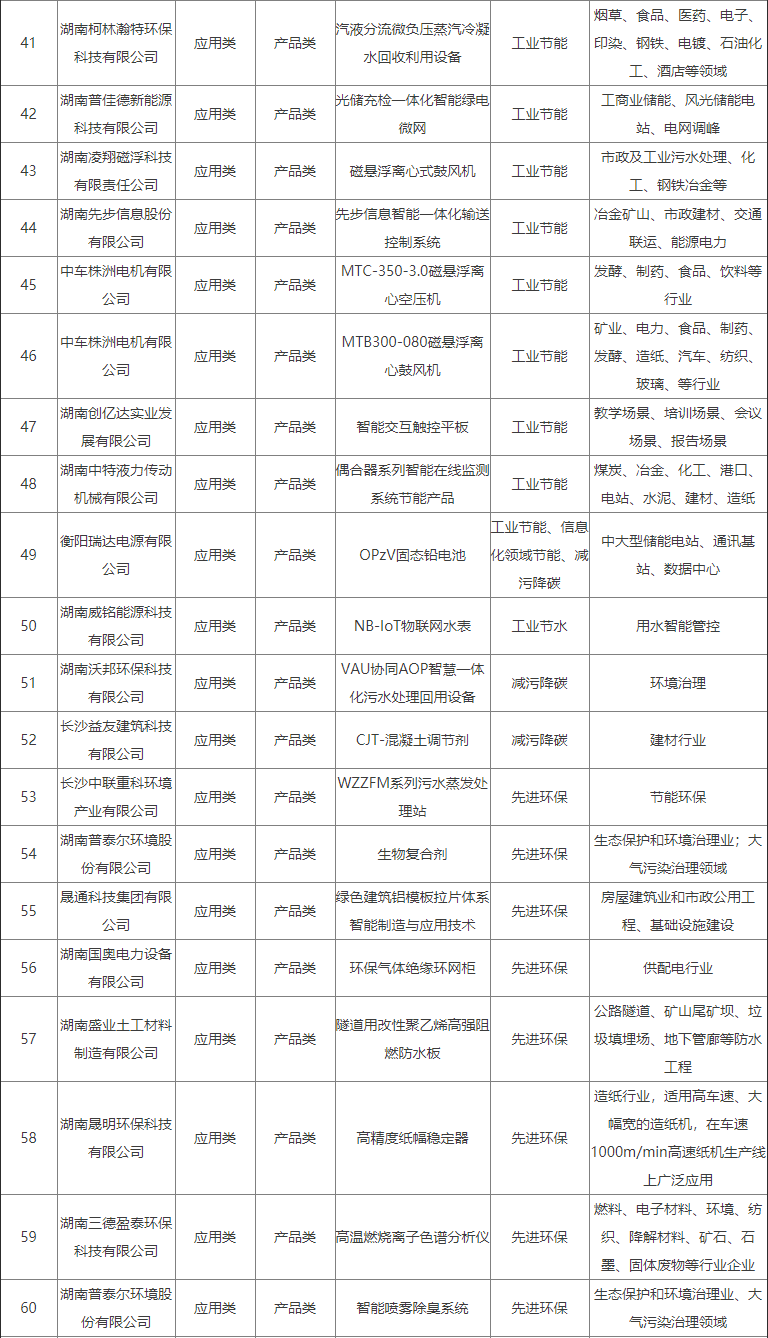 | 41 | 湖南柯林瀚特环保科技有限公司 | 应用类 | 产品类 | 汽液分流微负压蒸汽冷凝水回收利用设备 | 工业节能 | 烟草、食品、医药、电子、印染、钢铁、电镀、石油化工、酒店等领域 |
|---|---|---|---|---|---|---|
| 42 | 湖南普佳德新能源科技有限公司 | 应用类 | 产品类 | 光储充检一体化智能绿电微网 | 工业节能 | 工商业储能、风光储能电站、电网调峰 |
| 43 | 湖南凌翔磁浮科技有限责任公司 | 应用类 | 产品类 | 磁悬浮离心式鼓风机 | 工业节能 | 市政及工业污水处理、化工、钢铁冶金等 |
| 44 | 湖南先步信息股份有限公司 | 应用类 | 产品类 | 先步信息智能一体化输送控制系统 | 工业节能 | 冶金矿山、市政建材、交通联运、能源电力 |
| 45 | 中车株洲电机有限公司 | 应用类 | 产品类 | MTC-350-3.0磁悬浮离心空压机 | 工业节能 | 发酵、制药、食品、饮料等行业 |
| 46 | 中车株洲电机有限公司 | 应用类 | 产品类 | MTB300-080磁悬浮离心鼓风机 | 工业节能 | 矿业、电力、食品、制药、发酵、造纸、汽车、纺织、玻璃、等行业 |
| 47 | 湖南创亿达实业发展有限公司 | 应用类 | 产品类 | 智能交互触控平板 | 工业节能 | 教学场景、培训场景、会议场景、报告场景 |
| 48 | 湖南中特液力传动机械有限公司 | 应用类 | 产品类 | 偶合器系列智能在线监测系统节能产品 | 工业节能 | 煤炭、冶金、化工、港口、电站、水泥、建材、造纸 |
| 49 | 衡阳瑞达电源有限公司 | 应用类 | 产品类 | OPzV固态铅电池 | 工业节能、信息化领域节能、减污降碳 | 中大型储能电站、通讯基站、数据中心 |
| 50 | 湖南威铭能源科技有限公司 | 应用类 | 产品类 | NB-IoT物联网水表 | 工业节水 | 用水智能管控 |
| 51 | 湖南沃邦环保科技有限公司 | 应用类 | 产品类 | VAU协同AOP智慧一体化污水处理回用设备 | 减污降碳 | 环境治理 |
| 52 | 长沙益友建筑科技有限公司 | 应用类 | 产品类 | CJT-混凝土调节剂 | 减污降碳 | 建材行业 |
| 53 | 长沙中联重科环境产业有限公司 | 应用类 | 产品类 | WZZFM系列污水蒸发处理站 | 先进环保 | 节能环保 |
| 54 | 湖南普泰尔环境股份有限公司 | 应用类 | 产品类 | 生物复合剂 | 先进环保 | 生态保护和环境治理业；大气污染治理领域 |
| 55 | 晟通科技集团有限公司 | 应用类 | 产品类 | 绿色建筑铝模板拉片体系智能制造与应用技术 | 先进环保 | 房屋建筑业和市政公用工程、基础设施建设 |
| 56 | 湖南国奥电力设备有限公司 | 应用类 | 产品类 | 环保气体绝缘环网柜 | 先进环保 | 供配电行业 |
| 57 | 湖南盛业土工材料制造有限公司 | 应用类 | 产品类 | 隧道用改性聚乙烯高强阻燃防水板 | 先进环保 | 公路隧道、矿山尾矿坝、垃圾填埋场、地下管廊等防水工程 |
| 58 | 湖南晟明环保科技有限公司 | 应用类 | 产品类 | 高精度纸幅稳定器 | 先进环保 | 造纸行业，适用高车速、大幅宽的造纸机，在车速1000m/min高速纸机生产线上广泛应用 |
| 59 | 湖南三德盈泰环保科技有限公司 | 应用类 | 产品类 | 高温燃烧离子色谱分析仪 | 先进环保 | 燃料、电子材料、环境、纺织、降解材料、矿石、石墨、固体废物等行业企业 |
| 60 | 湖南普泰尔环境股份有限公司 | 应用类 | 产品类 | 智能喷雾除臭系统 | 先进环保 | 生态保护和环境治理业、大气污染治理领域 |